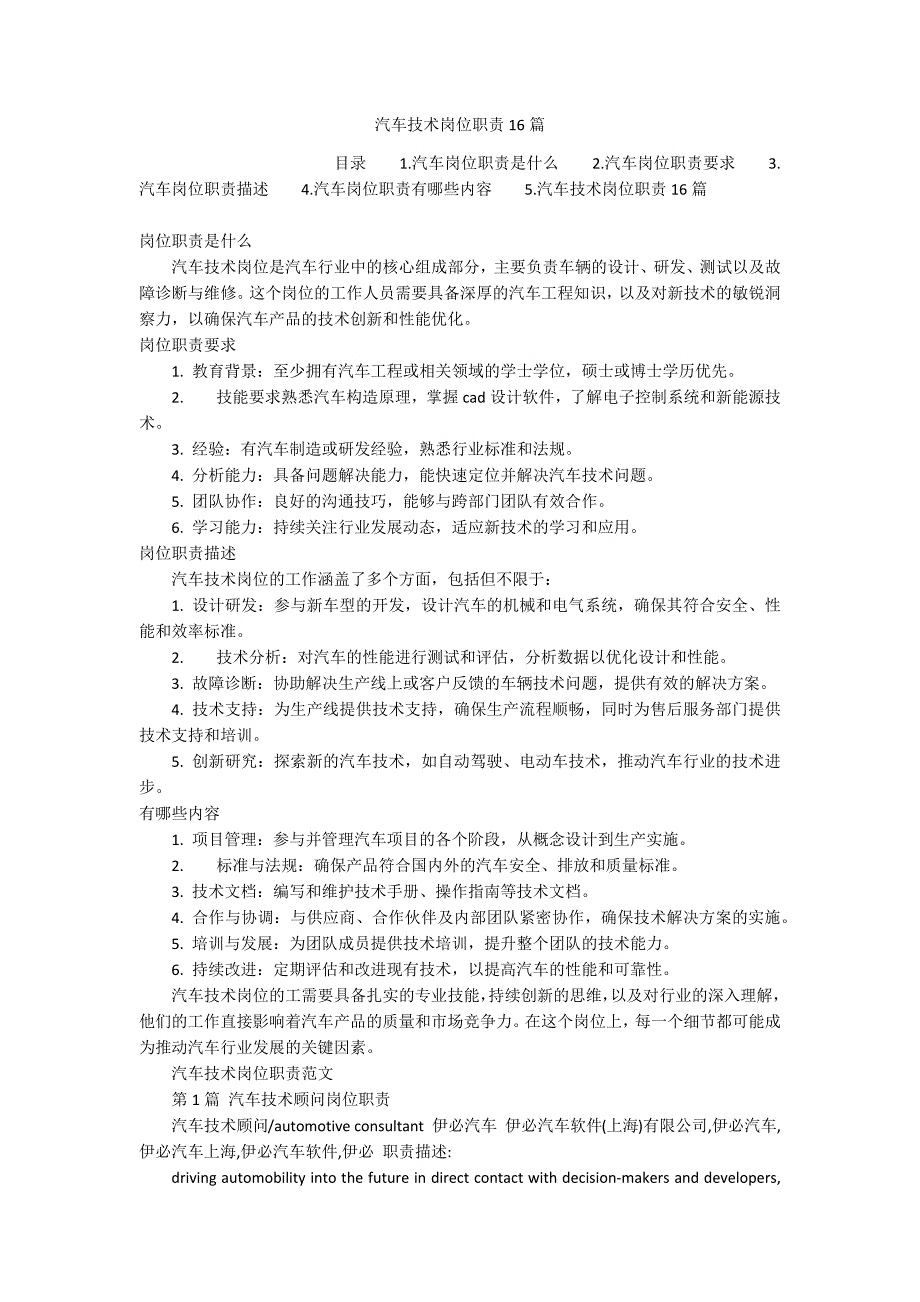 汽车技术岗位职责16篇

目录 1.汽车岗位职责是什么 2.汽车岗位职责要求 3.汽车岗位职责描述 4.汽车岗位职责有哪些内容 5.汽车技术岗位职责16篇

岗位职责是什么

汽车技术岗位是汽车行业中的核心组成部分，主要负责车辆的设计、研发、测试以及故障诊断与维修。这个岗位的工作人员需要具备深厚的汽车工程知识，以及对新技术的敏锐洞察力，以确保汽车产品的技术创新和性能优化。

岗位职责要求

1. 教育背景：至少拥有汽车工程或相关领域的学士学位，硕士或博士学历优先。

2. 技能要求熟悉汽车构造原理，掌握cad设计软件，了解电子控制系统和新能源技术。

3. 经验：有汽车制造或研发经验，熟悉行业标准和法规。

4. 分析能力：具备问题解决能力，能快速定位并解决汽车技术问题。

5. 团队协作：良好的沟通技巧，能够与跨部门团队有效合作。

6. 学习能力：持续关注行业发展动态，适应新技术的学习和应用。

岗位职责描述

汽车技术岗位的工作涵盖了多个方面，包括但不限于：

1. 设计研发：参与新车型的开发，设计汽车的机械和电气系统，确保其符合安全、性能和效率标准。

2. 技术分析：对汽车的性能进行测试和评估，分析数据以优化设计和性能。

3. 故障诊断：协助解决生产线上或客户反馈的车辆技术问题，提供有效的解决方案。

4. 技术支持：为生产线提供技术支持，确保生产流程顺畅，同时为售后服务部门提供技术支持和培训。

5. 创新研究：探索新的汽车技术，如自动驾驶、电动车技术，推动汽车行业的技术进步。

有哪些内容

1. 项目管理：参与并管理汽车项目的各个阶段，从概念设计到生产实施。

2. 标准与法规：确保产品符合国内外的汽车安全、排放和质量标准。

3. 技术文档：编写和维护技术手册、操作指南等技术文档。

4. 合作与协调：与供应商、合作伙伴及内部团队紧密协作，确保技术解决方案的实施。

5. 培训与发展：为团队成员提供技术培训，提升整个团队的技术能力。

6. 持续改进：定期评估和改进现有技术，以提高汽车的性能和可靠性。

汽车技术岗位的工需要具备扎实的专业技能，持续创新的思维，以及对行业的深入理解，他们的工作直接影响着汽车产品的质量和市场竞争力。在这个岗位上，每一个细节都可能成为推动汽车行业发展的关键因素。

汽车技术岗位职责范文

第1篇 汽车技术顾问岗位职责

汽车技术顾问/automotive consultant 伊必汽车 伊必汽车软件(上海)有限公司,伊必汽车,伊必汽车上海,伊必汽车软件,伊必 职责描述:

driving automobility into the future in direct contact with decision-makers and developers,